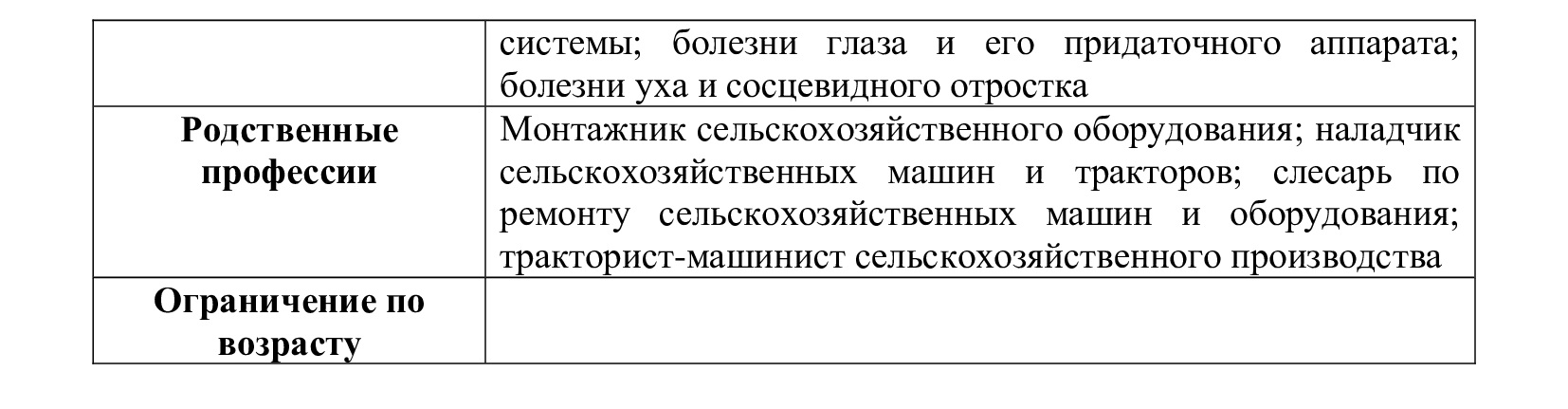 | | |
|---|---|
| | системы; болезни глаза и его придаточного аппарата; болезни уха и сосцевидного отростка |
| **Родственные профессии** | Монтажник сельскохозяйственного оборудования; наладчик сельскохозяйственных машин и тракторов; слесарь по ремонту сельскохозяйственных машин и оборудования; тракторист-машинист сельскохозяйственного производства |
| **Ограничение по возрасту** | |